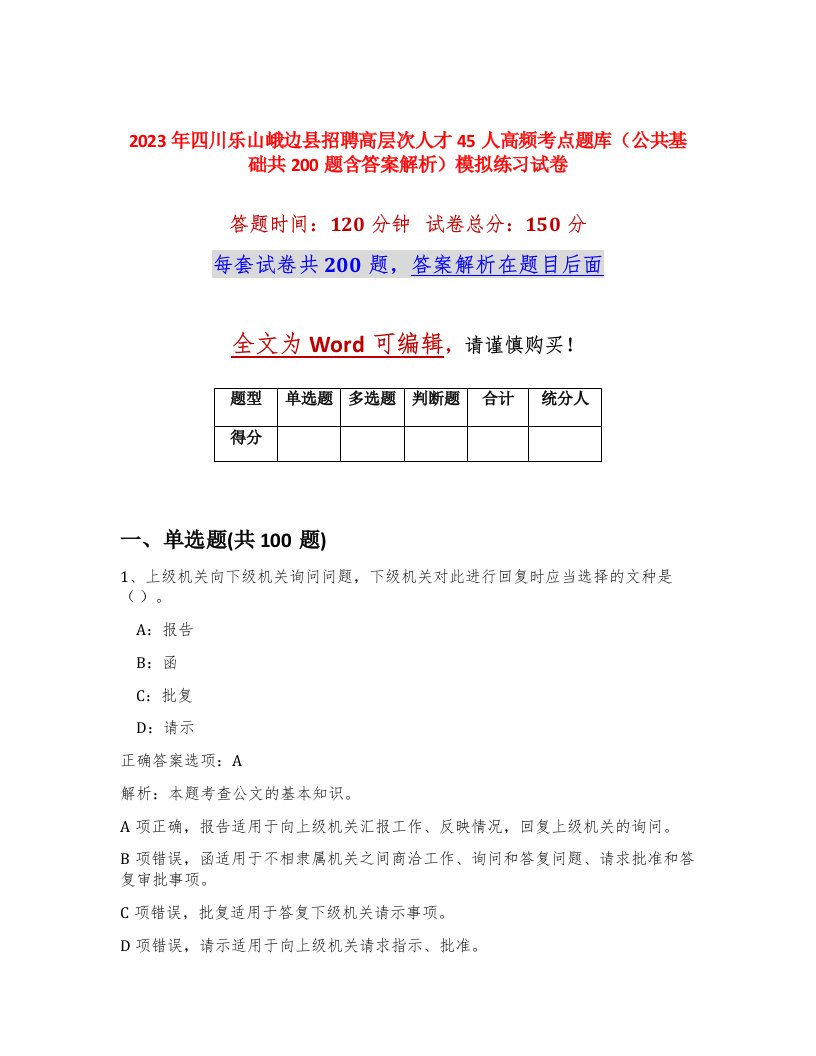 2023年四川乐山峨边县招聘高层次人才45人高频考点题库（公共基础共200题含答案解析）模拟练习试卷

答题时间：120分钟 试卷总分：150分

每套试卷共200题，答案解析在题目后面

全文为Word可编辑，请谨慎购买！

| 题型 | 单选题 | 多选题 | 判断题 | 合计 | 统分人 |
|---|---|---|---|---|---|
| 得分 | | | | | |

一、单选题(共100题)

1、上级机关向下级机关询问问题，下级机关对此进行回复时应当选择的文种是（）。

A：报告

B：函

C：批复

D：请示

正确答案选项：A

解析：本题考查公文的基本知识。

A项正确，报告适用于向上级机关汇报工作、反映情况，回复上级机关的询问。

B项错误，函适用于不相隶属机关之间商洽工作、询问和答复问题、请求批准和答复审批事项。

C项错误，批复适用于答复下级机关请示事项。

D项错误，请示适用于向上级机关请求指示、批准。